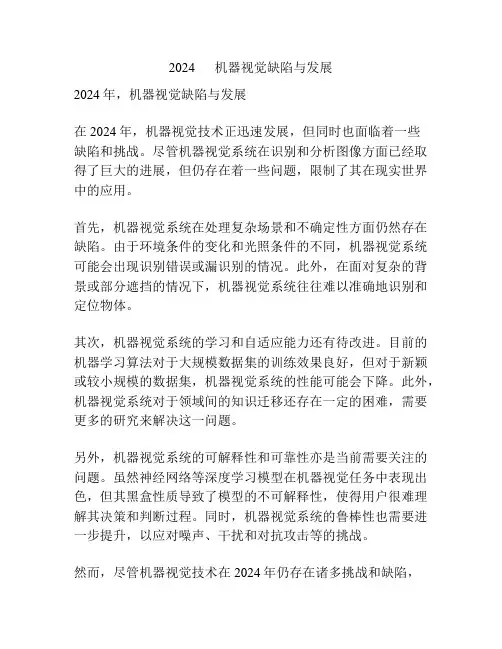 2024　机器视觉缺陷与发展

2024 年，机器视觉缺陷与发展

在 2024 年，机器视觉技术正迅速发展，但同时也面临着一些缺陷和挑战。尽管机器视觉系统在识别和分析图像方面已经取得了巨大的进展，但仍存在着一些问题，限制了其在现实世界中的应用。

首先，机器视觉系统在处理复杂场景和不确定性方面仍然存在缺陷。由于环境条件的变化和光照条件的不同，机器视觉系统可能会出现识别错误或漏识别的情况。此外，在面对复杂的背景或部分遮挡的情况下，机器视觉系统往往难以准确地识别和定位物体。

其次，机器视觉系统的学习和自适应能力还有待改进。目前的机器学习算法对于大规模数据集的训练效果良好，但对于新颖或较小规模的数据集，机器视觉系统的性能可能会下降。此外，机器视觉系统对于领域间的知识迁移还存在一定的困难，需要更多的研究来解决这一问题。

另外，机器视觉系统的可解释性和可靠性亦是当前需要关注的问题。虽然神经网络等深度学习模型在机器视觉任务中表现出色，但其黑盒性质导致了模型的不可解释性，使得用户很难理解其决策和判断过程。同时，机器视觉系统的鲁棒性也需要进一步提升，以应对噪声、干扰和对抗攻击等的挑战。

然而，尽管机器视觉技术在 2024 年仍存在诸多挑战和缺陷，